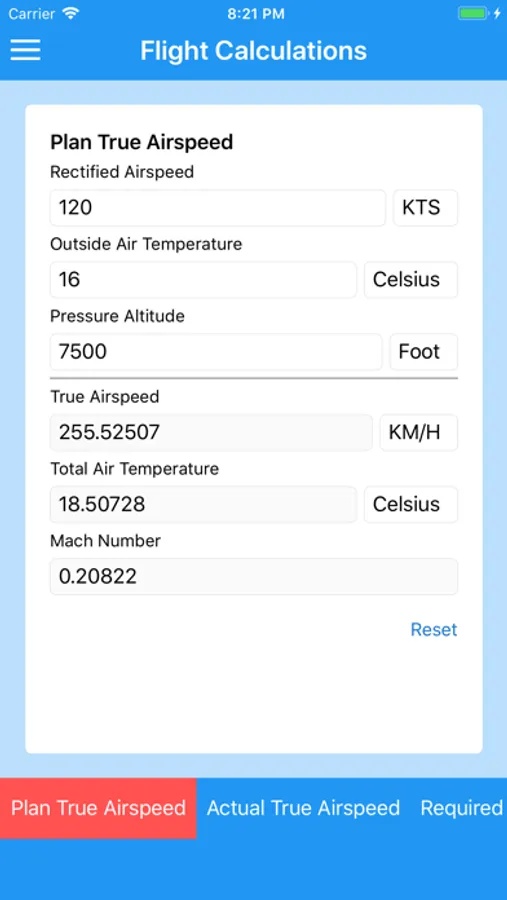 Carrier 8:21 PM

Flight Calculations

Plan True Airspeed

Rectified Airspeed

120 KTS

Outside Air Temperature

16 Celsius

Pressure Altitude

7500 Foot

True Airspeed

255.52507 KM/H

Total Air Temperature

18.50728 Celsius

Mach Number

0.20822

Reset

Plan True Airspeed Actual True Airspeed Required